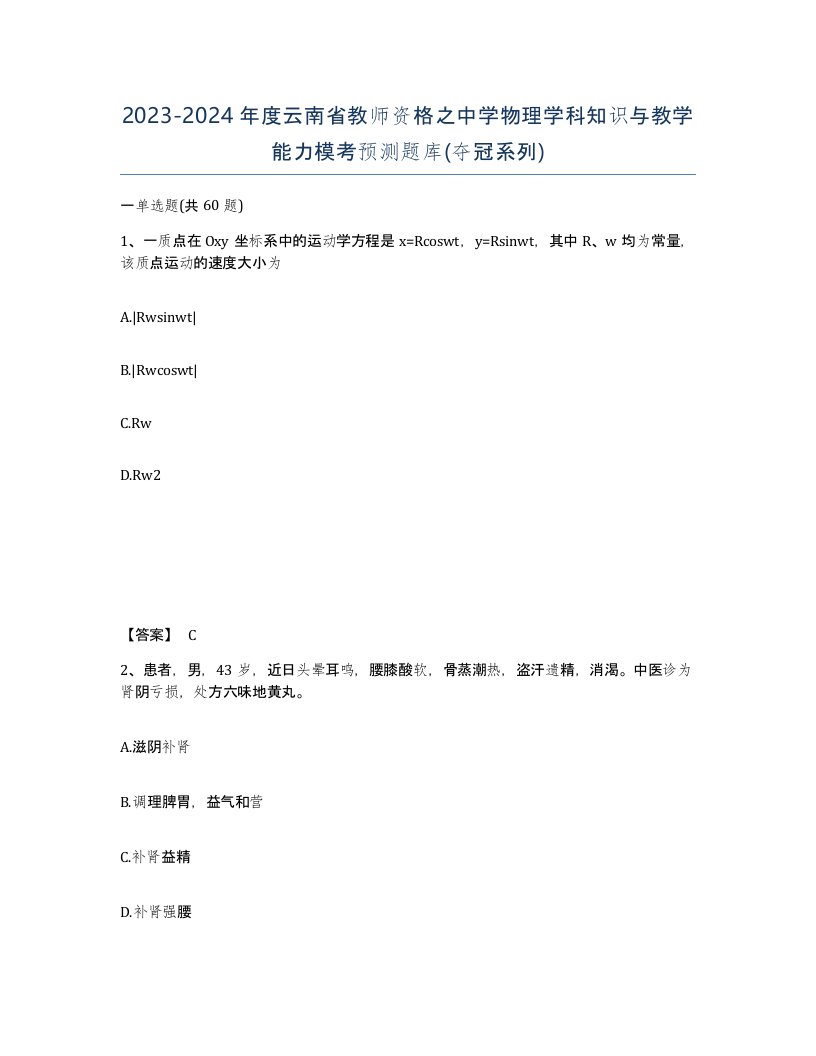 2023-2024年度云南省教师资格之中学物理学科知识与教学能力模考预测题库(夺冠系列)

一单选题(共 60 题)

1、一质点在 Oxy 坐标系中的运动学方程是 x=Rcoswt，y=Rsinwt，其中 R、w 均为常量，该质点运动的速度大小为

A.|Rwsinwt|

B.|Rwcoswt|

C.Rw

D.Rw2

【答案】 C

2、患者，男，43 岁，近日头晕耳鸣，腰膝酸软，骨蒸潮热，盗汗遗精，消渴。中医诊为肾阴亏损，处方六味地黄丸。

A.滋阴补肾

B.调理脾胃，益气和营

C.补肾益精

D.补肾强腰